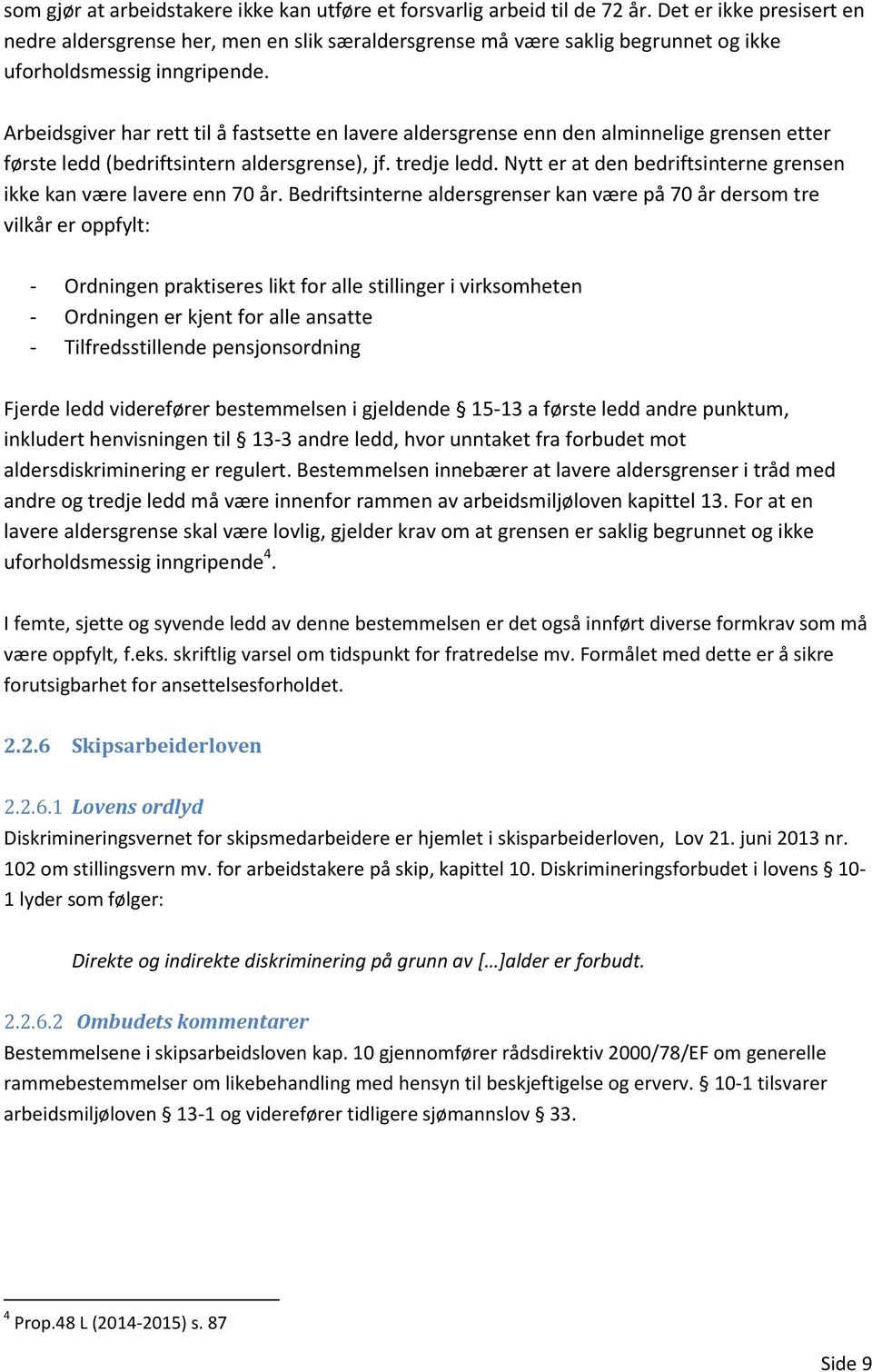 som gjør at arbeidstakere ikke kan utføre et forsvarlig arbeid til de 72 år. Det er ikke presisert en nedre aldersgrense her, men en slik særaldersgrense må være saklig begrunnet og ikke uforholdsmessig inngripende.

Arbeidsgiver har rett til å fastsette en lavere aldersgrense enn den alminnelige grensen etter første ledd (bedriftsintern aldersgrense), jf. tredje ledd. Nytt er at den bedriftsinterne grensen ikke kan være lavere enn 70 år. Bedriftsinterne aldersgrenser kan være på 70 år dersom tre vilkår er oppfylt:

- Ordningen praktiseres likt for alle stillinger i virksomheten
- Ordningen er kjent for alle ansatte
- Tilfredsstillende pensjonsordning

Fjerde ledd viderefører bestemmelsen i gjeldende § 15-13 a første ledd andre punktum, inkludert henvisningen til § 13-3 andre ledd, hvor unntaket fra forbudet mot aldersdiskriminering er regulert. Bestemmelsen innebærer at lavere aldersgrenser i tråd med andre og tredje ledd må være innenfor rammen av arbeidsmiljøloven kapittel 13. For at en lavere aldersgrense skal være lovlig, gjelder krav om at grensen er saklig begrunnet og ikke uforholdsmessig inngripende$^4$.

I femte, sjette og syvende ledd av denne bestemmelsen er det også innført diverse formkrav som må være oppfylt, f.eks. skriftlig varsel om tidspunkt for fratredelse mv. Formålet med dette er å sikre forutsigbarhet for ansettelsesforholdet.

2.2.6 Skipsarbeiderloven

2.2.6.1 Lovens ordlyd
Diskrimineringsvernet for skipsmedarbeidere er hjemlet i skisparbeiderloven, Lov 21. juni 2013 nr. 102 om stillingsvern mv. for arbeidstakere på skip, kapittel 10. Diskrimineringsforbudet i lovens § 10-1 lyder som følger:

Direkte og indirekte diskriminering på grunn av […]alder er forbudt.

2.2.6.2 Ombudets kommentarer
Bestemmelsene i skipsarbeidsloven kap. 10 gjennomfører rådsdirektiv 2000/78/EF om generelle rammebestemmelser om likebehandling med hensyn til beskjeftigelse og erverv. § 10-1 tilsvarer arbeidsmiljøloven § 13-1 og viderefører tidligere sjømannslov § 33.

$^4$ Prop.48 L (2014-2015) s. 87

Side 9